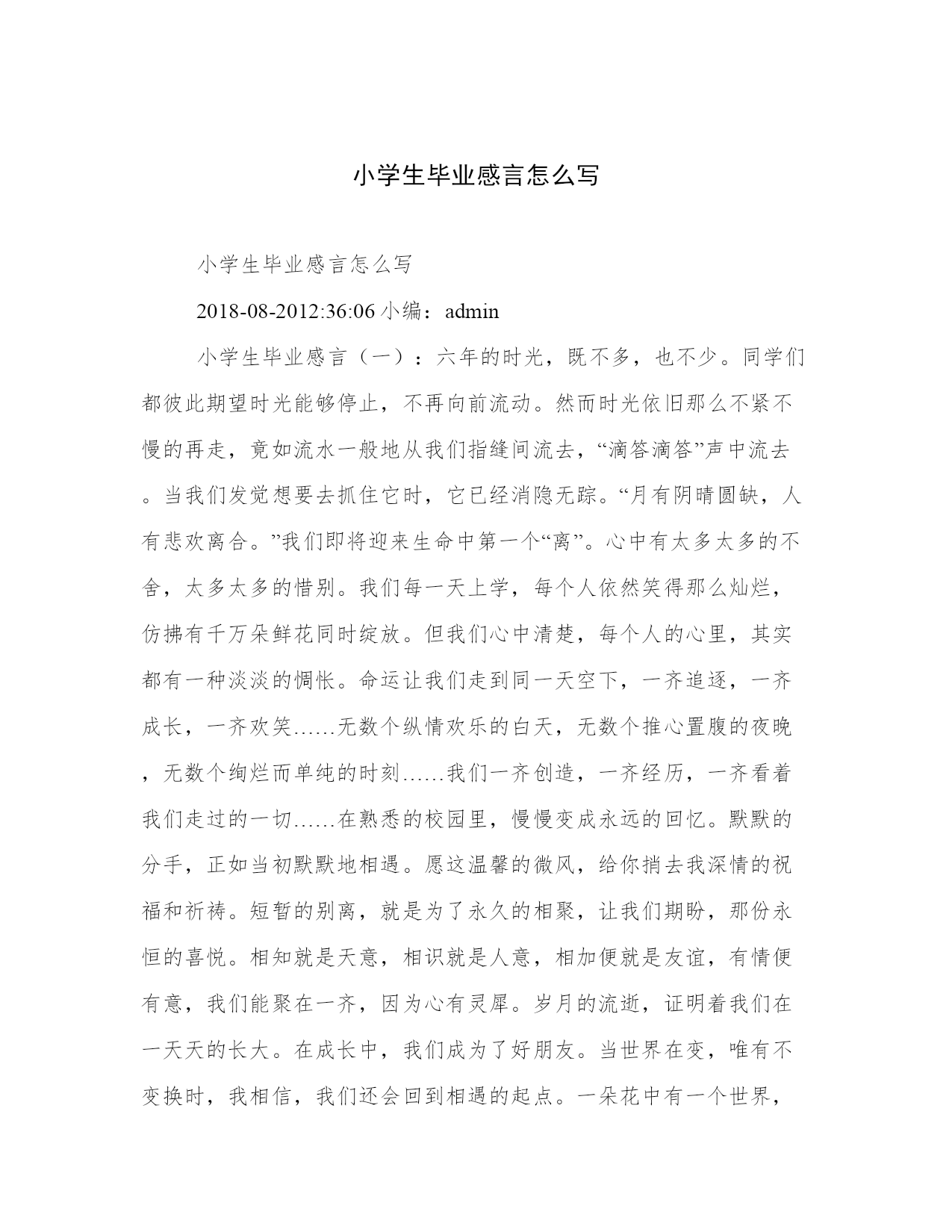 小学生毕业感言怎么写

小学生毕业感言怎么写

2018-08-2012:36:06 小编：admin

小学生毕业感言（一）：六年的时光，既不多，也不少。同学们都彼此期望时光能够停止，不再向前流动。然而时光依旧那么不紧不慢的再走，竟如流水一般地从我们指缝间流去，“滴答滴答”声中流去。当我们发觉想要去抓住它时，它已经消隐无踪。“月有阴晴圆缺，人有悲欢离合。”我们即将迎来生命中第一个“离”。心中有太多太多的不舍，太多太多的惜别。我们每一天上学，每个人依然笑得那么灿烂，仿拂有千万朵鲜花同时绽放。但我们心中清楚，每个人的心里，其实都有一种淡淡的惆怅。命运让我们走到同一天空下，一齐追逐，一齐成长，一齐欢笑……无数个纵情欢乐的白天，无数个推心置腹的夜晚，无数个绚烂而单纯的时刻……我们一齐创造，一齐经历，一齐看着我们走过的一切……在熟悉的校园里，慢慢变成永远的回忆。默默的分手，正如当初默默地相遇。愿这温馨的微风，给你捎去我深情的祝福和祈祷。短暂的别离，就是为了永久的相聚，让我们期盼，那份永恒的喜悦。相知就是天意，相识就是人意，相加便就是友谊，有情便有意，我们能聚在一齐，因为心有灵犀。岁月的流逝，证明着我们在一天天的长大。在成长中，我们成为了好朋友。当世界在变，唯有不变换时，我相信，我们还会回到相遇的起点。一朵花中有一个世界，